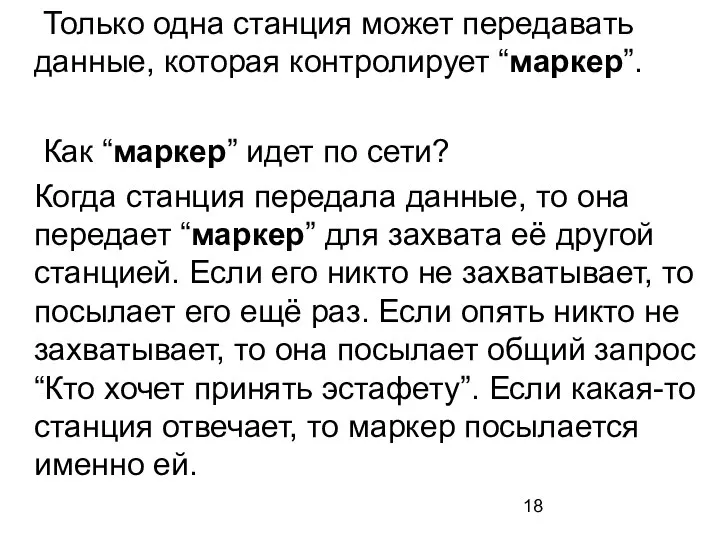 Только одна станция может передавать данные, которая контролирует “маркер”.

Как “маркер” идет по сети?

Когда станция передала данные, то она передает “маркер” для захвата её другой станцией. Если его никто не захватывает, то посылает его ещё раз. Если опять никто не захватывает, то она посылает общий запрос “Кто хочет принять эстафету”. Если какая-то станция отвечает, то маркер посылается именно ей.

18